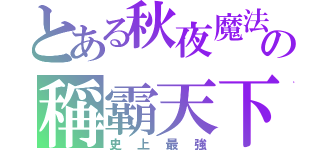 とある秋夜魔法の

稱霸天下

史上最強